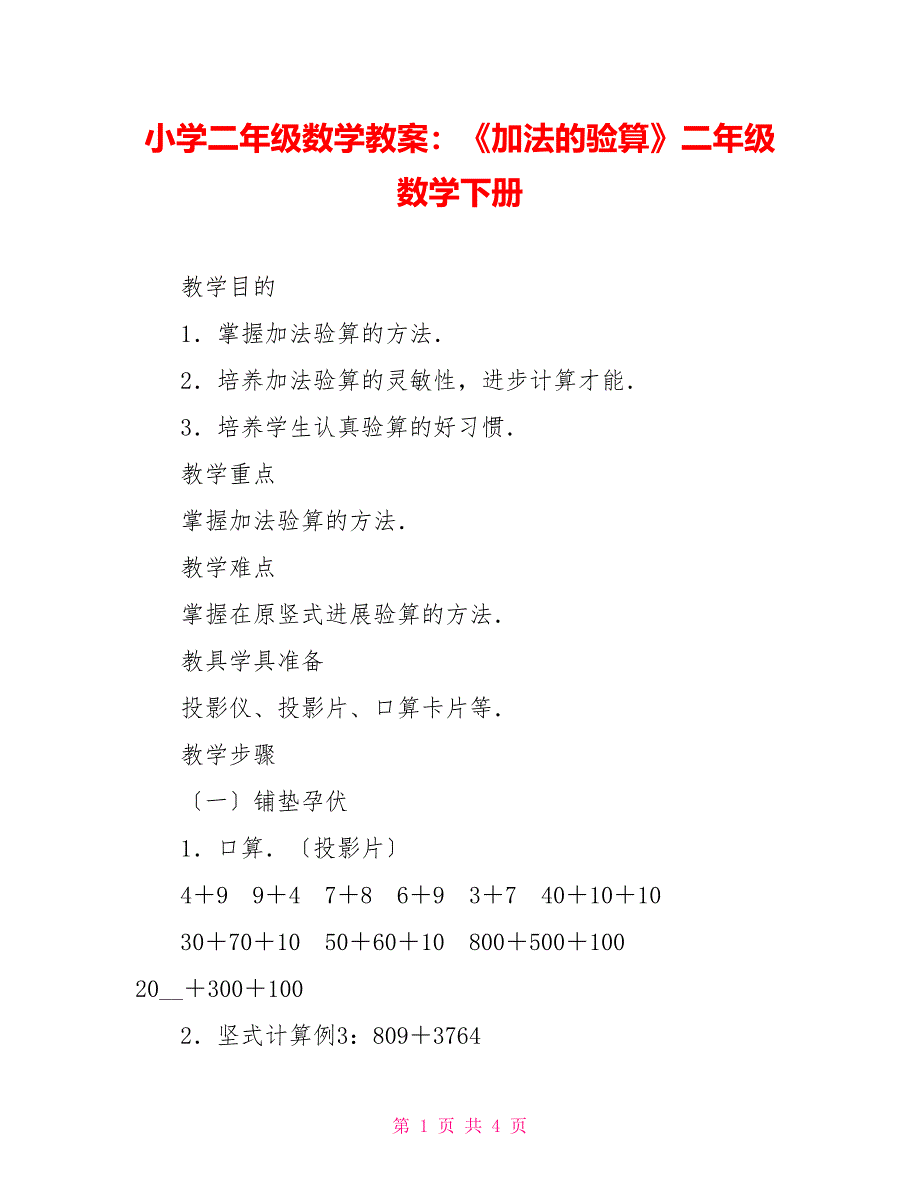 小学二年级数学教案：《加法的验算》二年级数学下册

教学目的

1．掌握加法验算的方法．

2．培养加法验算的灵敏性，进步计算才能．

3．培养学生认真验算的好习惯．

教学重点

掌握加法验算的方法．

教学难点

掌握在原竖式进展验算的方法．

教具学具准备

投影仪、投影片、口算卡片等．

教学步骤

〔一〕铺垫孕伏

1．口算．〔投影片〕

4＋9　9＋4　7＋8　6＋9　3＋7　40＋10＋10

30＋70＋10　50＋60＋10　800＋500＋100

20__＋300＋100

2．竖式计算例3：809＋3764

第 1 页 共 4 页